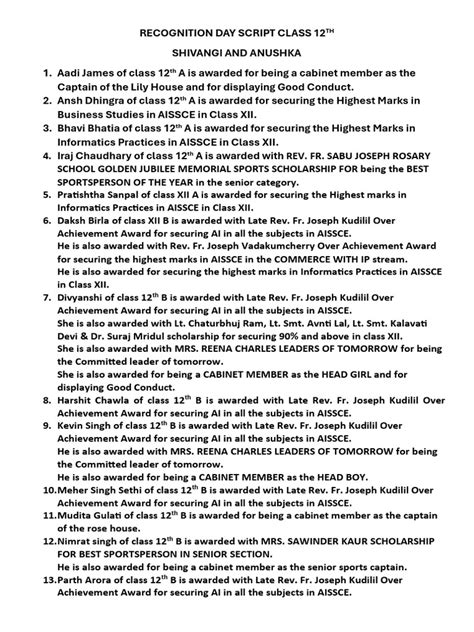 RECOGNITION DAY SCRIPT CLASS 12$^{TH}$

SHIVANGI AND ANUSHKA

1. Aadi James of class 12$^{th}$ A is awarded for being a cabinet member as the Captain of the Lily House and for displaying Good Conduct.
2. Ansh Dhingra of class 12$^{th}$ A is awarded for securing the Highest Marks in Business Studies in AISSCE in Class XII.
3. Bhavi Bhatia of class 12$^{th}$ A is awarded for securing the Highest Marks in Informatics Practices in AISSCE in Class XII.
4. Iraj Chaudhary of class 12$^{th}$ A is awarded with REV. FR. SABU JOSEPH ROSARY SCHOOL GOLDEN JUBILEE MEMORIAL SPORTS SCHOLARSHIP FOR being the BEST SPORTSPERSON OF THE YEAR in the senior category.
5. Pratishtha Sanpal of class XII A is awarded for securing the Highest marks in Informatics Practices in AISSCE in Class XII.
6. Daksh Birla of class XII B is awarded with Late Rev. Fr. Joseph Kudilil Over Achievement Award for securing AI in all the subjects in AISSCE.
He is also awarded with Rev. Fr. Joseph Vadakumcherry Over Achievement Award for securing the highest marks in AISSCE in the COMMERCE WITH IP stream.
He is also awarded for securing the highest marks in Informatics Practices in AISSCE in Class XII.
7. Divyanshi of class 12$^{th}$ B is awarded with Late Rev. Fr. Joseph Kudilil Over Achievement Award for securing AI in all the subjects in AISSCE.
She is also awarded with Lt. Chaturbhuj Ram, Lt. Smt. Avnti Lal, Lt. Smt. Kalavati Devi & Dr. Suraj Mridul scholarship for securing 90% and above in class XII.
She is also awarded with MRS. REENA CHARLES LEADERS OF TOMORROW for being the Committed leader of tomorrow.
She is also awarded for being a CABINET MEMBER as the HEAD GIRL and for displaying Good Conduct.
8. Harshit Chawla of class 12$^{th}$ B is awarded with Late Rev. Fr. Joseph Kudilil Over Achievement Award for securing AI in all the subjects in AISSCE.
9. Kevin Singh of class 12$^{th}$ B is awarded with Late Rev. Fr. Joseph Kudilil Over Achievement Award for securing AI in all the subjects in AISSCE.
He is also awarded with MRS. REENA CHARLES LEADERS OF TOMORROW for being the Committed leader of tomorrow.
He is also awarded for being a CABINET MEMBER as the HEAD BOY.
10. Meher Singh Sethi of class 12$^{th}$ B is awarded with Late Rev. Fr. Joseph Kudilil Over Achievement Award for securing AI in all the subjects in AISSCE.
11. Mudita Gulati of class 12$^{th}$ B is awarded for being a cabinet member as the captain of the rose house.
12. Nimrat singh of class 12$^{th}$ B is awarded with MRS. SAWINDER KAUR SCHOLARSHIP FOR BEST SPORTSPERSON IN SENIOR SECTION.
He is also awarded for being a cabinet member as the senior sports captain.
13. Parth Arora of class 12$^{th}$ B is awarded with Late Rev. Fr. Joseph Kudilil Over Achievement Award for securing AI in all the subjects in AISSCE.